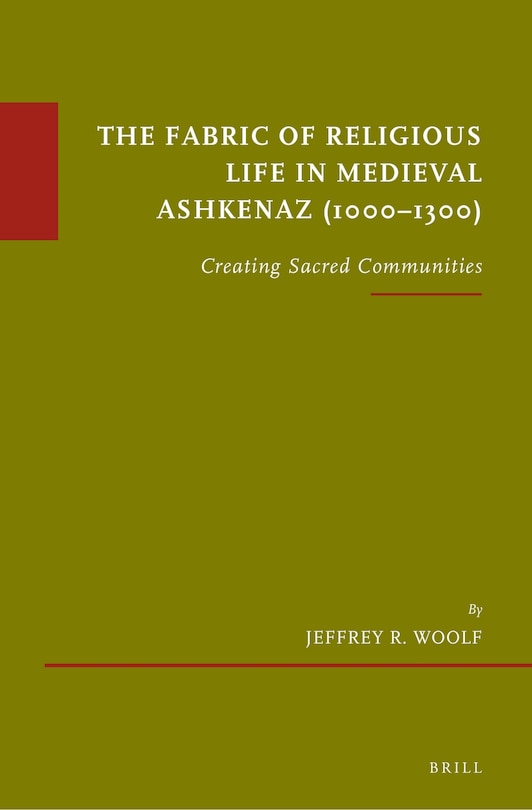 THE FABRIC OF RELIGIOUS LIFE IN MEDIEVAL ASHKENAZ (1000–1300)

Creating Sacred Communities

By
JEFFREY R. WOOLF

BRILL